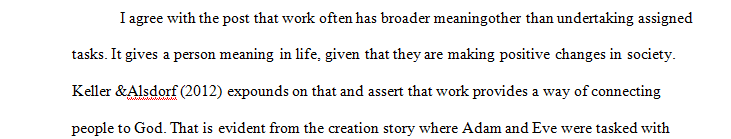 I agree with the post that work often has broader meaningother than undertaking assigned tasks. It gives a person meaning in life, given that they are making positive changes in society. Keller &Alsdorf (2012) expounds on that and assert that work provides a way of connecting people to God. That is evident from the creation story where Adam and Eve were tasked with